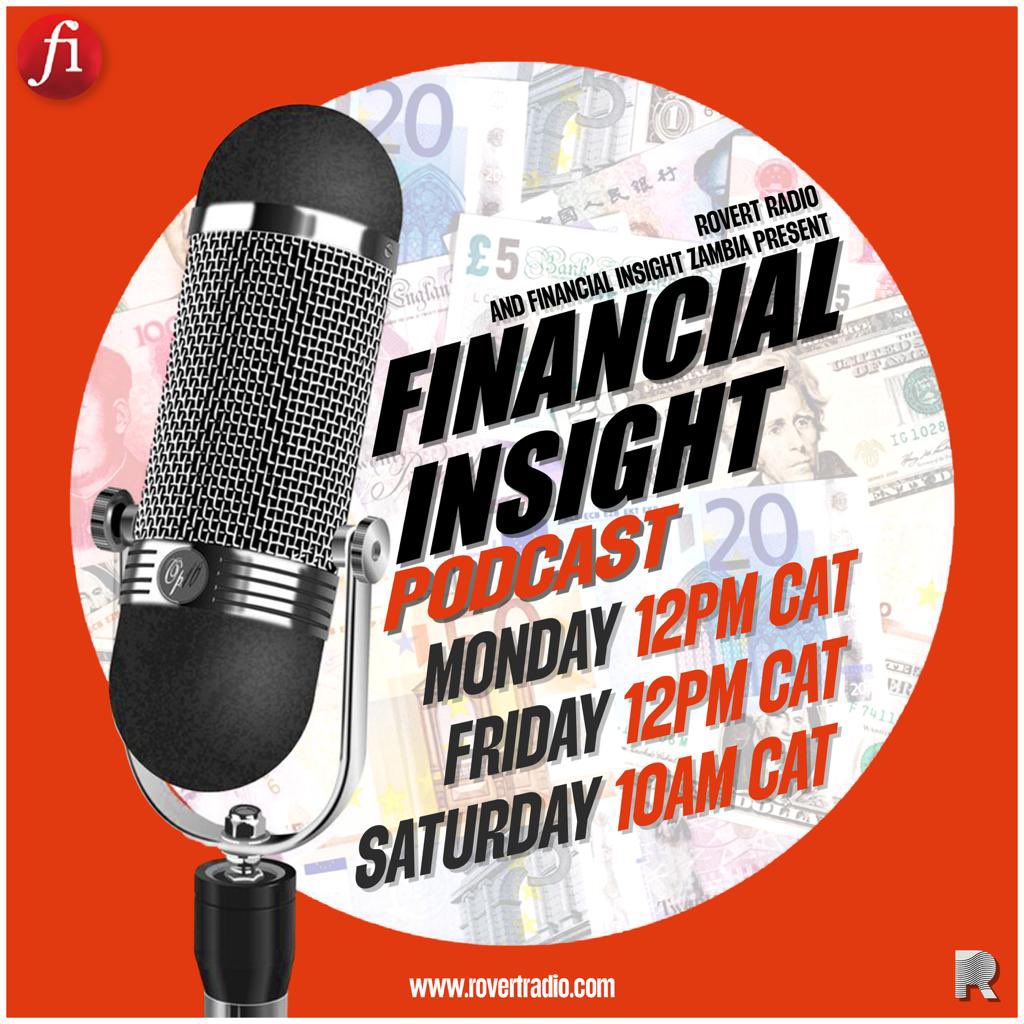 fi

ROVERT RADIO
AND FINANCIAL INSIGHT ZAMBIA PRESENT

FINANCIAL INSIGHT
PODCAST

MONDAY 12PM CAT
FRIDAY 12PM CAT
SATURDAY 10AM CAT

www.rovertradio.com

R